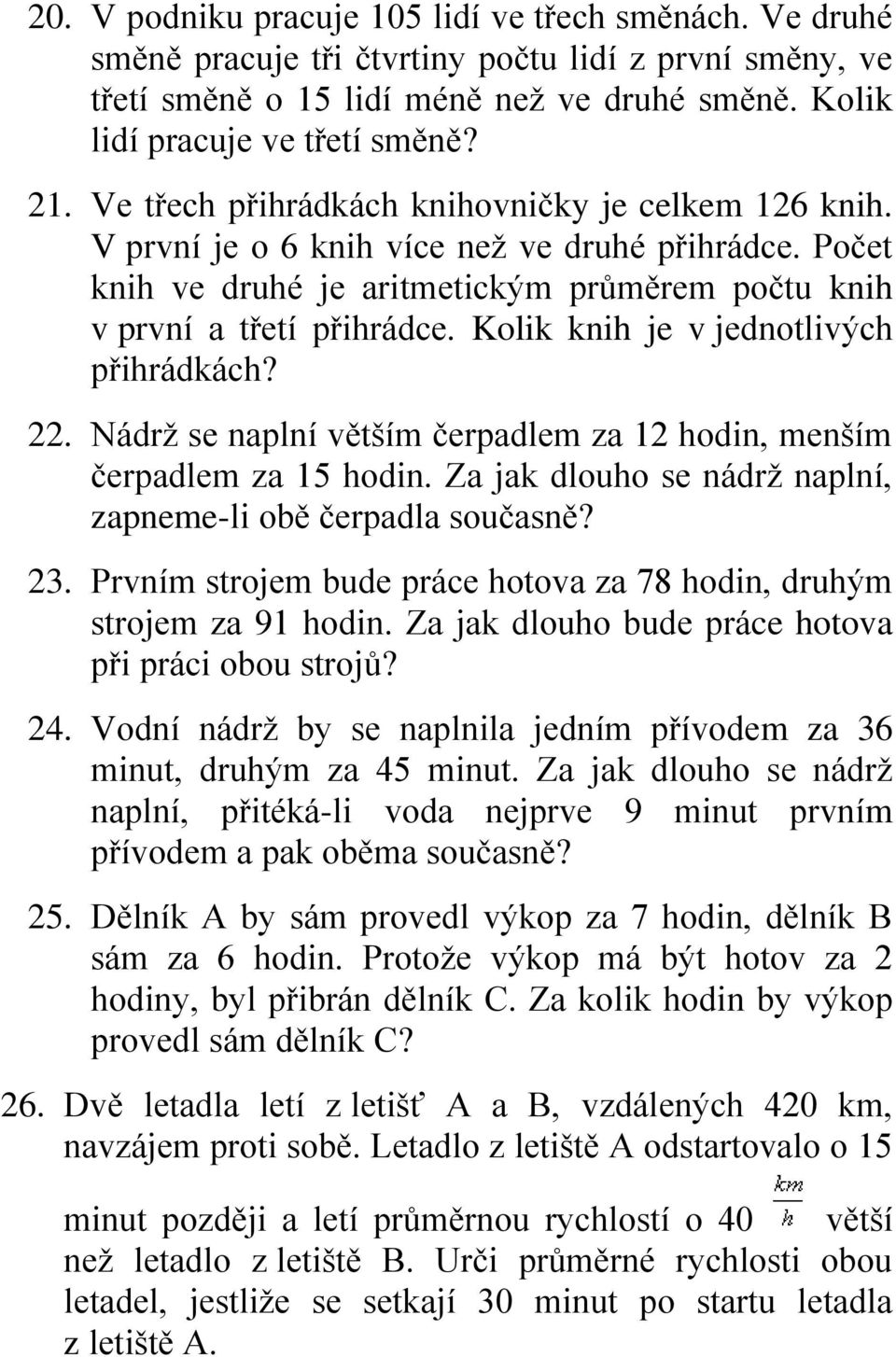 20. V podniku pracuje 105 lidí ve třech směnách. Ve druhé směně pracuje tři čtvrtiny počtu lidí z první směny, ve třetí směně o 15 lidí méně než ve druhé směně. Kolik lidí pracuje ve třetí směně?

21. Ve třech přihrádkách knihovničky je celkem 126 knih. V první je o 6 knih více než ve druhé přihrádce. Počet knih ve druhé je aritmetickým průměrem počtu knih v první a třetí přihrádce. Kolik knih je v jednotlivých přihrádkách?

22. Nádrž se naplní větším čerpadlem za 12 hodin, menším čerpadlem za 15 hodin. Za jak dlouho se nádrž naplní, zapneme-li obě čerpadla současně?

23. Prvním strojem bude práce hotova za 78 hodin, druhým strojem za 91 hodin. Za jak dlouho bude práce hotova při práci obou strojů?

24. Vodní nádrž by se naplnila jedním přívodem za 36 minut, druhým za 45 minut. Za jak dlouho se nádrž naplní, přitéká-li voda nejprve 9 minut prvním přívodem a pak oběma současně?

25. Dělník A by sám provedl výkop za 7 hodin, dělník B sám za 6 hodin. Protože výkop má být hotov za 2 hodiny, byl přibrán dělník C. Za kolik hodin by výkop provedl sám dělník C?

26. Dvě letadla letí z letišť A a B, vzdálených 420 km, navzájem proti sobě. Letadlo z letiště A odstartovalo o 15 minut později a letí průměrnou rychlostí o 40 $\frac{km}{h}$ větší než letadlo z letiště B. Urči průměrné rychlosti obou letadel, jestliže se setkají 30 minut po startu letadla z letiště A.